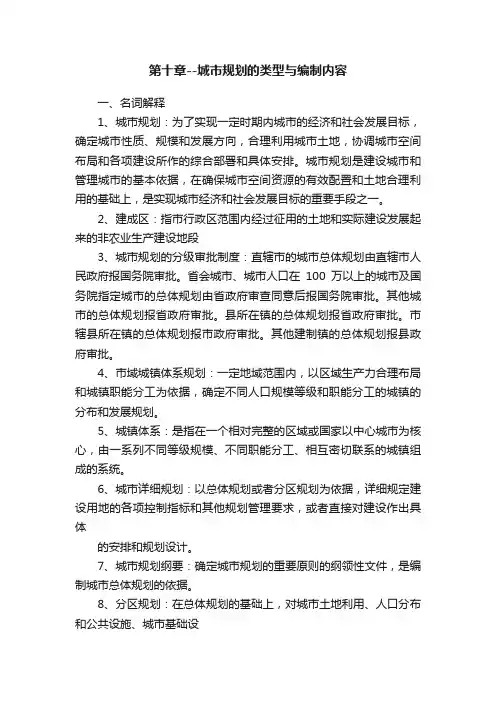 第十章--城市规划的类型与编制内容

一、名词解释

1、城市规划：为了实现一定时期内城市的经济和社会发展目标，确定城市性质、规模和发展方向，合理利用城市土地，协调城市空间布局和各项建设所作的综合部署和具体安排。城市规划是建设城市和管理城市的基本依据，在确保城市空间资源的有效配置和土地合理利用的基础上，是实现城市经济和社会发展目标的重要手段之一。

2、建成区：指市行政区范围内经过征用的土地和实际建设发展起来的非农业生产建设地段

3、城市规划的分级审批制度：直辖市的城市总体规划由直辖市人民政府报国务院审批。省会城市、城市人口在 100 万以上的城市及国务院指定城市的总体规划由省政府审查同意后报国务院审批。其他城市的总体规划报省政府审批。县所在镇的总体规划报省政府审批。市辖县所在镇的总体规划报市政府审批。其他建制镇的总体规划报县政府审批。

4、市域城镇体系规划：一定地域范围内，以区域生产力合理布局和城镇职能分工为依据，确定不同人口规模等级和职能分工的城镇的分布和发展规划。

5、城镇体系：是指在一个相对完整的区域或国家以中心城市为核心，由一系列不同等级规模、不同职能分工、相互密切联系的城镇组成的系统。

6、城市详细规划：以总体规划或者分区规划为依据，详细规定建设用地的各项控制指标和其他规划管理要求，或者直接对建设作出具体

的安排和规划设计。

7、城市规划纲要：确定城市规划的重要原则的纲领性文件，是编制城市总体规划的依据。

8、分区规划：在总体规划的基础上，对城市土地利用、人口分布和公共设施、城市基础设